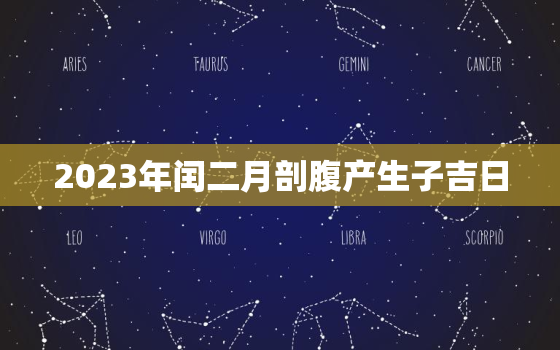 ARIES TAURUS GEMINI CANCER

2023年闰二月剖腹产生子吉日

LEO VIRGO LIBRA SCORPIO